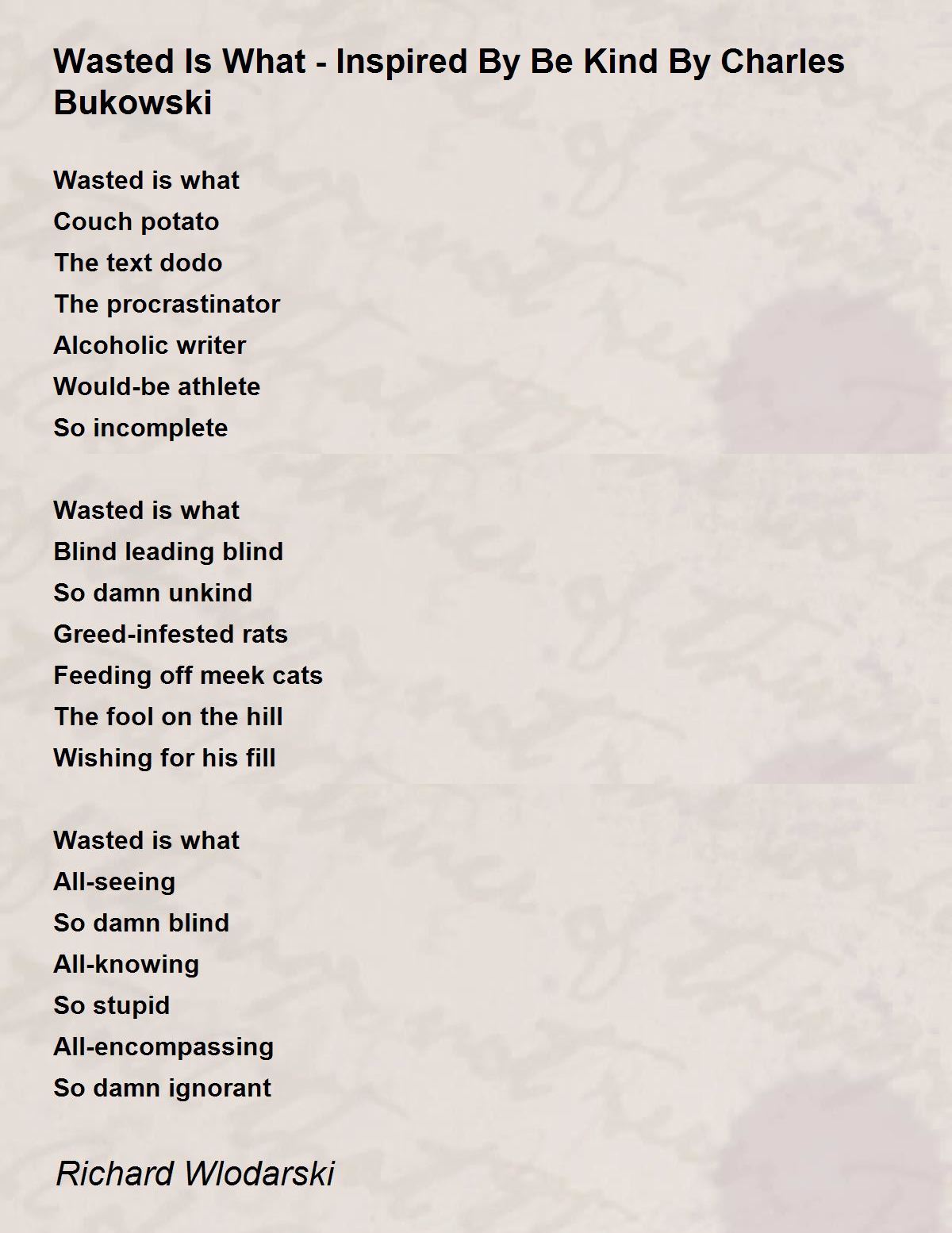 Wasted Is What - Inspired By Be Kind By Charles Bukowski

Wasted is what
Couch potato
The text dodo
The procrastinator
Alcoholic writer
Would-be athlete
So incomplete

Wasted is what
Blind leading blind
So damn unkind
Greed-infested rats
Feeding off meek cats
The fool on the hill
Wishing for his fill

Wasted is what
All-seeing
So damn blind
All-knowing
So stupid
All-encompassing
So damn ignorant

Richard Wlodarski